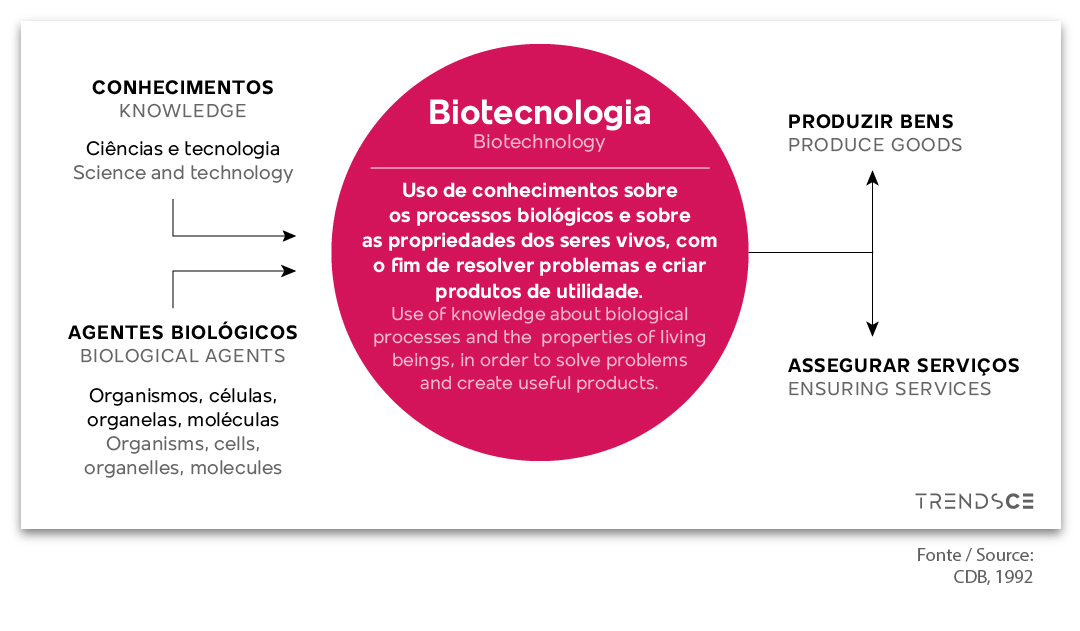 CONHECIMENTOS
KNOWLEDGE

Ciências e tecnologia
Science and technology

AGENTES BIOLÓGICOS
BIOLOGICAL AGENTS

Organismos, células, organelas, moléculas
Organisms, cells, organelles, molecules

Biotecnologia
Biotechnology

Uso de conhecimentos sobre os processos biológicos e sobre as propriedades dos seres vivos, com o fim de resolver problemas e criar produtos de utilidade.
Use of knowledge about biological processes and the properties of living beings, in order to solve problems and create useful products.

PRODUZIR BENS
PRODUCE GOODS

ASSEGURAR SERVIÇOS
ENSURING SERVICES

TRENDSCE

Fonte / Source:
CDB, 1992